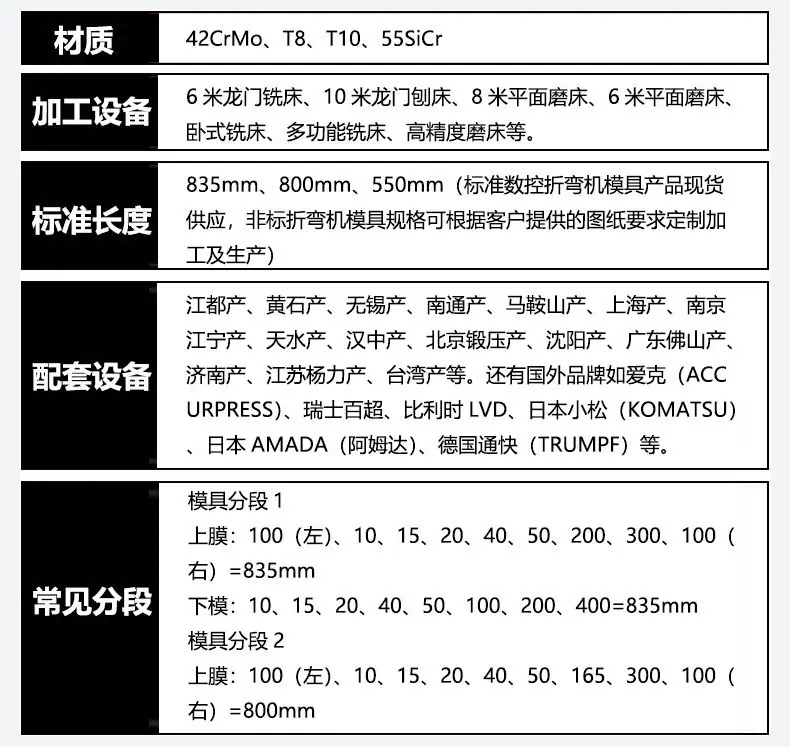 材质
42CrMo、T8、T10、55SiCr

加工设备
6米龙门铣床、10米龙门刨床、8米平面磨床、6米平面磨床、卧式铣床、多功能铣床、高精度磨床等。

标准长度
835mm、800mm、550mm（标准数控折弯机模具产品现货供应，非标折弯机模具规格可根据客户提供的图纸要求定制加工及生产）

配套设备
江都产、黄石产、无锡产、南通产、马鞍山产、上海产、南京江宁产、天水产、汉中产、北京锻压产、沈阳产、广东佛山产、济南产、江苏杨力产、台湾产等。还有国外品牌如爱克（ACCURPRESS）、瑞士百超、比利时LVD、日本小松（KOMATSU）、日本AMADA（阿姆达）、德国通快（TRUMPF）等。

常见分段
模具分段1
上膜：100（左）、10、15、20、40、50、200、300、100（右）=835mm
下模：10、15、20、40、50、100、200、400=835mm
模具分段2
上膜：100（左）、10、15、20、40、50、165、300、100（右）=800mm